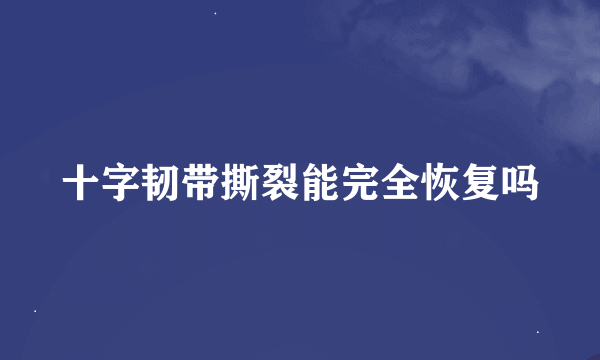 十字韧带撕裂能完全恢复吗